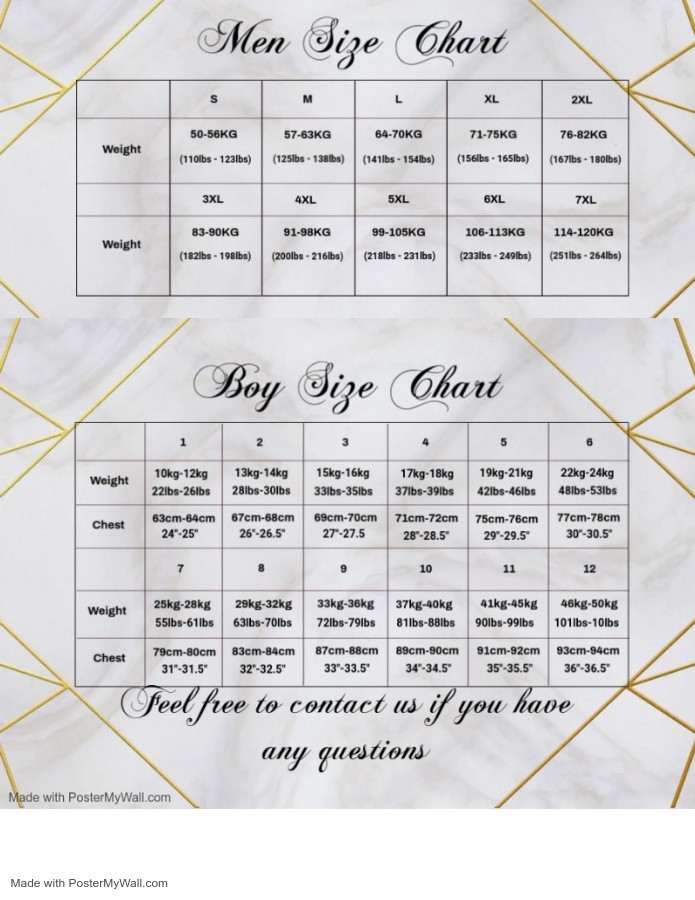 Men Size Chart

| | S | M | L | XL | 2XL |
|---|---|---|---|---|---|
| Weight | 50-56KG (110lbs - 123lbs) | 57-63KG (125lbs - 138lbs) | 64-70KG (141lbs - 154lbs) | 71-75KG (156lbs - 165lbs) | 76-82KG (167lbs - 180lbs) |
| | 3XL | 4XL | 5XL | 6XL | 7XL |
| Weight | 83-90KG (182lbs - 198lbs) | 91-98KG (200lbs - 216lbs) | 99-105KG (218lbs - 231lbs) | 106-113KG (233lbs - 249lbs) | 114-120KG (251lbs - 264lbs) |

Boy Size Chart

| | 1 | 2 | 3 | 4 | 5 | 6 |
|---|---|---|---|---|---|---|
| Weight | 10kg-12kg 22lbs-26lbs | 13kg-14kg 28lbs-30lbs | 15kg-16kg 33lbs-35lbs | 17kg-18kg 37lbs-39lbs | 19kg-21kg 42lbs-46lbs | 22kg-24kg 48lbs-53lbs |
| Chest | 63cm-64cm 24"-25" | 67cm-68cm 26"-26.5" | 69cm-70cm 27"-27.5 | 71cm-72cm 28"-28.5" | 75cm-76cm 29"-29.5" | 77cm-78cm 30"-30.5" |
| | 7 | 8 | 9 | 10 | 11 | 12 |
| Weight | 25kg-28kg 55lbs-61lbs | 29kg-32kg 63lbs-70lbs | 33kg-36kg 72lbs-79lbs | 37kg-40kg 81lbs-88lbs | 41kg-45kg 90lbs-99lbs | 46kg-50kg 101lbs-10lbs |
| Chest | 79cm-80cm 31"-31.5" | 83cm-84cm 32"-32.5" | 87cm-88cm 33"-33.5" | 89cm-90cm 34"-34.5" | 91cm-92cm 35"-35.5" | 93cm-94cm 36"-36.5" |

Feel free to contact us if you have any questions

Made with PosterMyWall.com

Made with PosterMyWall.com